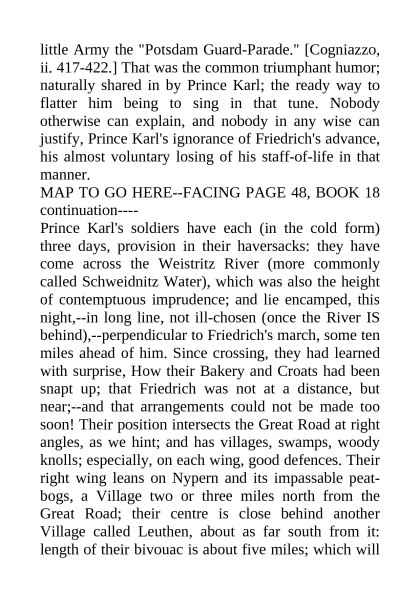 little Army the "Potsdam Guard-Parade." [Cogniazzo, ii. 417-422.] That was the common triumphant humor; naturally shared in by Prince Karl; the ready way to flatter him being to sing in that tune. Nobody otherwise can explain, and nobody in any wise can justify, Prince Karl's ignorance of Friedrich's advance, his almost voluntary losing of his staff-of-life in that manner.
MAP TO GO HERE--FACING PAGE 48, BOOK 18
continuation----
Prince Karl's soldiers have each (in the cold form) three days, provision in their haversacks: they have come across the Weistritz River (more commonly called Schweidnitz Water), which was also the height of contemptuous imprudence; and lie encamped, this night,--in long line, not ill-chosen (once the River IS behind),--perpendicular to Friedrich's march, some ten miles ahead of him. Since crossing, they had learned with surprise, How their Bakery and Croats had been snapt up; that Friedrich was not at a distance, but near;--and that arrangements could not be made too soon! Their position intersects the Great Road at right angles, as we hint; and has villages, swamps, woody knolls; especially, on each wing, good defences. Their right wing leans on Nypern and its impassable peat-bogs, a Village two or three miles north from the Great Road; their centre is close behind another Village called Leuthen, about as far south from it: length of their bivouac is about five miles; which will